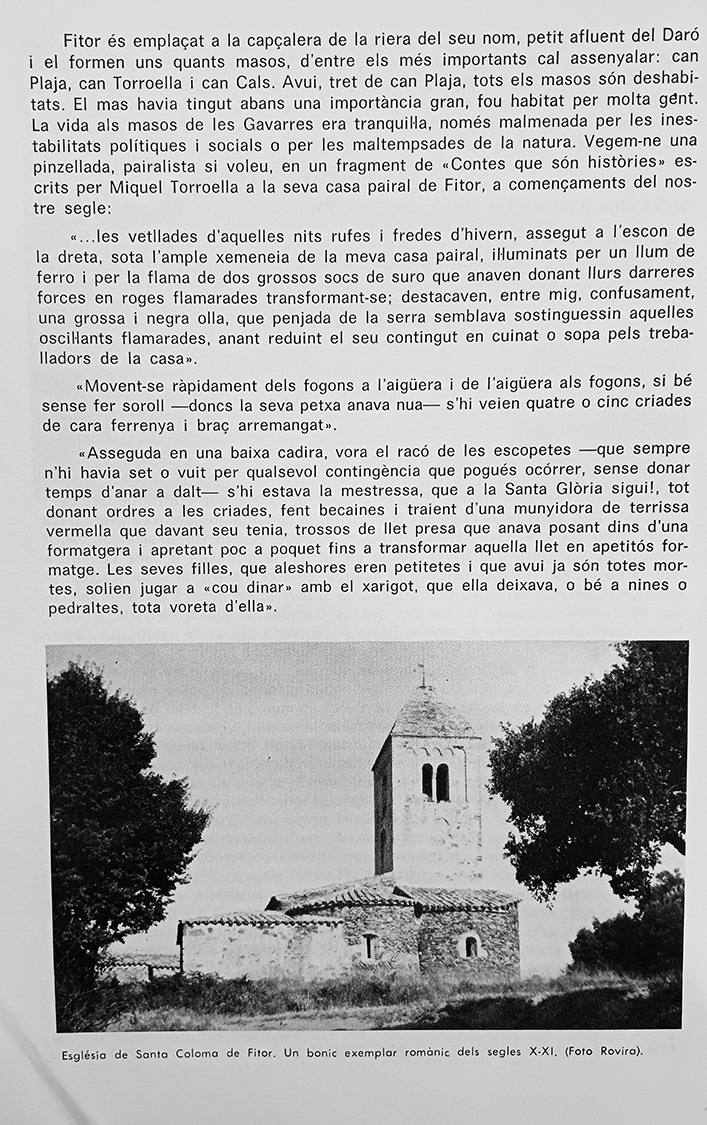 Fitor és emplaçat a la capçalera de la riera del seu nom, petit afluent del Daró i el formen uns quants masos, d'entre els més importants cal assenyalar: can Plaja, can Torroella i can Cals. Avui, tret de can Plaja, tots els masos són deshabitats. El mas havia tingut abans una importància gran, fou habitat per molta gent. La vida als masos de les Gavarres era tranquil·la, només malmenada per les inestabilitats polítiques i socials o per les maltempsades de la natura. Vegem-ne una pinzellada, pairalista si voleu, en un fragment de «Contes que són històries» escrits per Miquel Torroella a la seva casa pairal de Fitor, a començaments del nostre segle:

«...les vetllades d'aquelles nits rufes i fredes d'hivern, assegut a l'escon de la dreta, sota l'ample xemeneia de la meva casa pairal, il·luminats per un llum de ferro i per la flama de dos grossos socs de suro que anaven donant llurs darreres forces en roges flamarades transformant-se; destacaven, entre mig, confusament, una grossa i negra olla, que penjada de la serra semblava sostinguessin aquelles oscil·lants flamarades, anant reduint el seu contingut en cuinat o sopa pels treballadors de la casa».

«Movent-se ràpidament dels fogons a l'aigüera i de l'aigüera als fogons, si bé sense fer soroll —doncs la seva petxa anava nua— s'hi veien quatre o cinc criades de cara ferrenya i braç arremangat».

«Asseguda en una baixa cadira, vora el racó de les escopetes —que sempre n'hi havia set o vuit per qualsevol contingència que pogués ocórrer, sense donar temps d'anar a dalt— s'hi estava la mestressa, que a la Santa Glòria sigui!, tot donant ordres a les criades, fent becaines i traient d'una munyidora de terrissa vermella que davant seu tenia, trossos de llet presa que anava posant dins d'una formatgera i apretant poc a poquet fins a transformar aquella llet en apetitós formatge. Les seves filles, que aleshores eren petitetes i que avui ja són totes mortes, solien jugar a «cou dinar» amb el xarigot, que ella deixava, o bé a nines o pedraltes, tota voreta d'ella».

Església de Santa Coloma de Fitor. Un bonic exemplar romànic dels segles X-XI. (Foto Rovira).